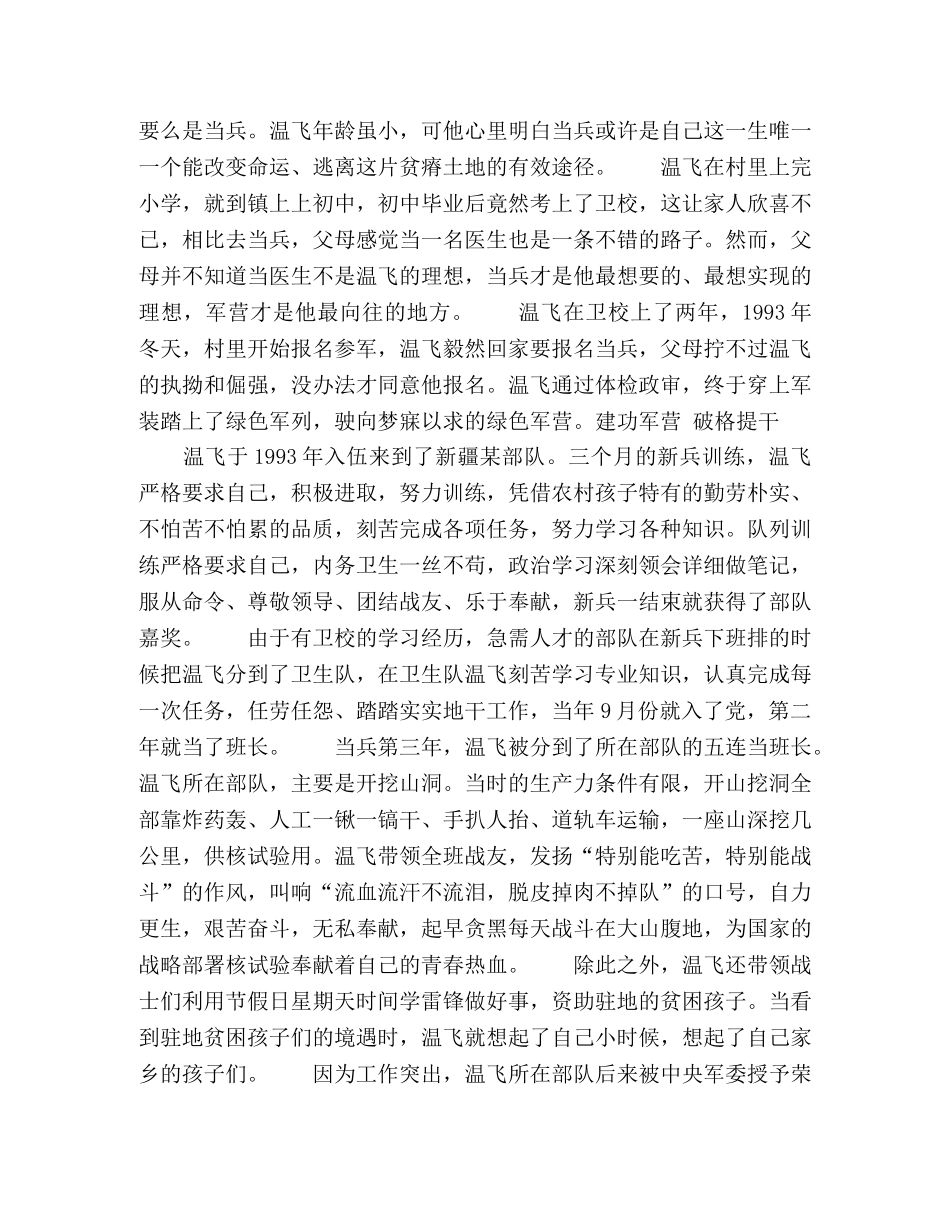 要么是当兵。温飞年龄虽小，可他心里明白当兵或许是自己这一生唯一一个能改变命运、逃离这片贫瘠土地的有效途径。　　温飞在村里上完小学，就到镇上上初中，初中毕业后竟然考上了卫校，这让家人欣喜不已，相比去当兵，父母感觉当一名医生也是一条不错的路子。然而，父母并不知道当医生不是温飞的理想，当兵才是他最想要的、最想实现的理想，军营才是他最向往的地方。　　温飞在卫校上了两年，1993 年冬天，村里开始报名参军，温飞毅然回家要报名当兵，父母拧不过温飞的执拗和倔强，没办法才同意他报名。温飞通过体检政审，终于穿上军装踏上了绿色军列，驶向梦寐以求的绿色军营。建功军营 破格提干

温飞于 1993 年入伍来到了新疆某部队。三个月的新兵训练，温飞严格要求自己，积极进取，努力训练，凭借农村孩子特有的勤劳朴实、不怕苦不怕累的品质，刻苦完成各项任务，努力学习各种知识。队列训练严格要求自己，内务卫生一丝不苟，政治学习深刻领会详细做笔记，服从命令、尊敬领导、团结战友、乐于奉献，新兵一结束就获得了部队嘉奖。　　由于有卫校的学习经历，急需人才的部队在新兵下班排的时候把温飞分到了卫生队，在卫生队温飞刻苦学习专业知识，认真完成每一次任务，任劳任怨、踏踏实实地干工作，当年 9 月份就入了党，第二年就当了班长。　　当兵第三年，温飞被分到了所在部队的五连当班长。温飞所在部队，主要是开挖山洞。当时的生产力条件有限，开山挖洞全部靠炸药轰、人工一锹一镐干、手扒人抬、道轨车运输，一座山深挖几公里，供核试验用。温飞带领全班战友，发扬“特别能吃苦，特别能战斗”的作风，叫响“流血流汗不流泪，脱皮掉肉不掉队”的口号，自力更生，艰苦奋斗，无私奉献，起早贪黑每天战斗在大山腹地，为国家的战略部署核试验奉献着自己的青春热血。　　除此之外，温飞还带领战士们利用节假日星期天时间学雷锋做好事，资助驻地的贫困孩子。当看到驻地贫困孩子们的境遇时，温飞就想起了自己小时候，想起了自己家乡的孩子们。　　因为工作突出，温飞所在部队后来被中央军委授予荣